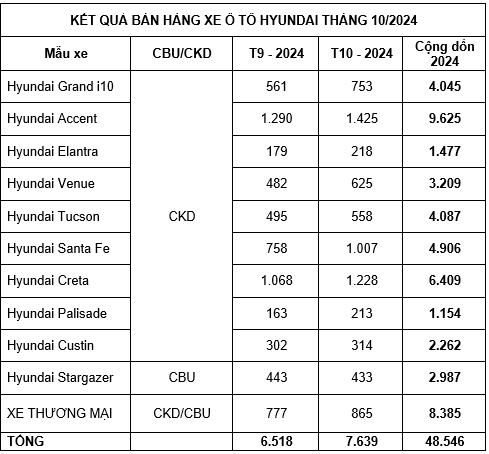 KẾT QUẢ BÁN HÀNG XE Ô TÔ HYUNDAI THÁNG 10/2024

| Mẫu xe | CBU/CKD | T9 - 2024 | T10 - 2024 | Cộng dồn 2024 |
|---|---|---|---|---|
| Hyundai Grand i10 | CKD | 561 | 753 | 4.045 |
| Hyundai Accent | | 1.290 | 1.425 | 9.625 |
| Hyundai Elantra | | 179 | 218 | 1.477 |
| Hyundai Venue | | 482 | 625 | 3.209 |
| Hyundai Tucson | | 495 | 558 | 4.087 |
| Hyundai Santa Fe | | 758 | 1.007 | 4.906 |
| Hyundai Creta | | 1.068 | 1.228 | 6.409 |
| Hyundai Palisade | | 163 | 213 | 1.154 |
| Hyundai Custin | | 302 | 314 | 2.262 |
| Hyundai Stargazer | CBU | 443 | 433 | 2.987 |
| XE THƯƠNG MẠI | CKD/CBU | 777 | 865 | 8.385 |
| TỔNG | | 6.518 | 7.639 | 48.546 |